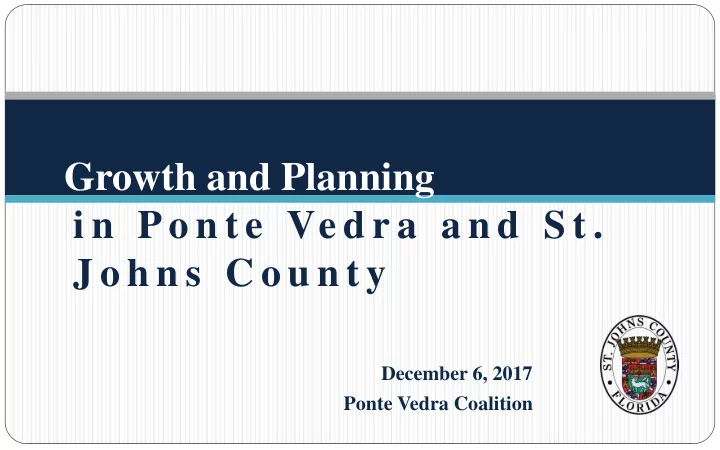 Growth and Planning
in Ponte Vedra and St. Johns County

December 6, 2017
Ponte Vedra Coalition

ST. JOHNS COUNTY
FLORIDA